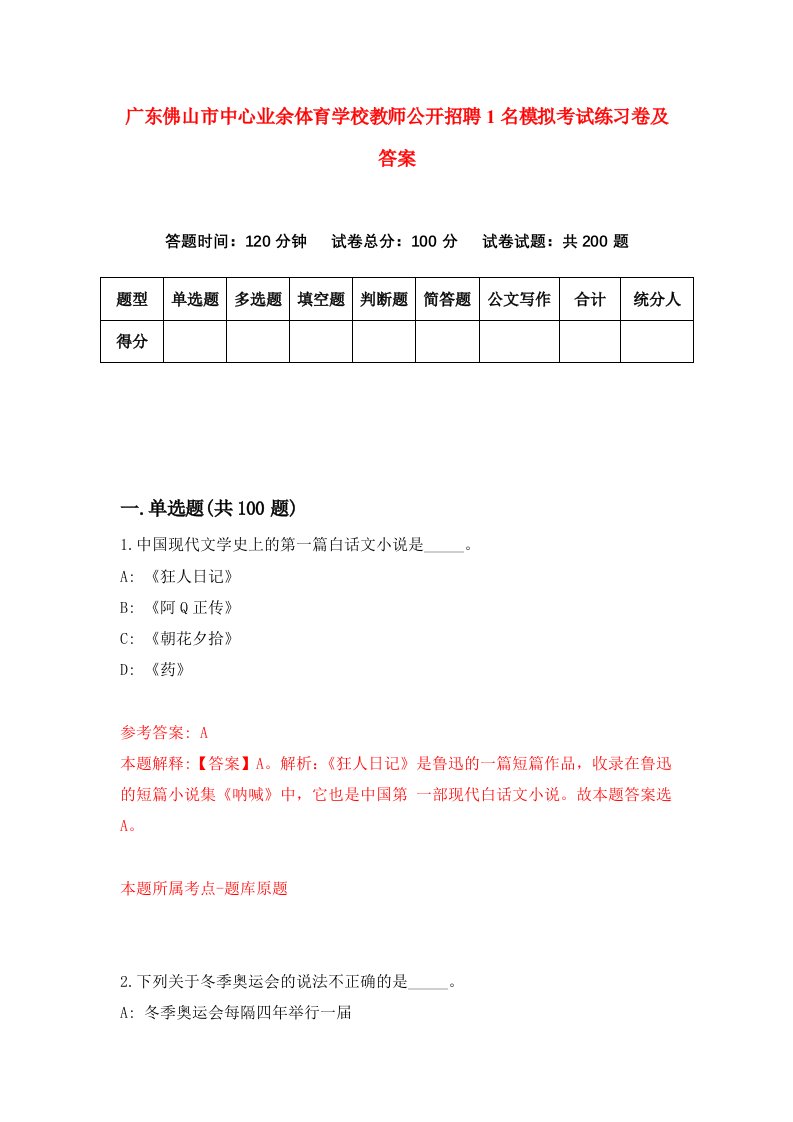 广东佛山市中心业余体育学校教师公开招聘1名模拟考试练习卷及答案

答题时间：120分钟　试卷总分：100分　试卷试题：共200题

| 题型 | 单选题 | 多选题 | 填空题 | 判断题 | 简答题 | 公文写作 | 合计 | 统分人 |
|---|---|---|---|---|---|---|---|---|
| 得分 | | | | | | | | |

一.单选题(共100题)

1.中国现代文学史上的第一篇白话文小说是_____。

A: 《狂人日记》

B: 《阿Q正传》

C: 《朝花夕拾》

D: 《药》

参考答案: A

本题解释:【答案】A。解析:《狂人日记》是鲁迅的一篇短篇作品，收录在鲁迅的短篇小说集《呐喊》中，它也是中国第 一部现代白话文小说。故本题答案选A。

本题所属考点-题库原题

2.下列关于冬季奥运会的说法不正确的是_____。

A: 冬季奥运会每隔四年举行一届